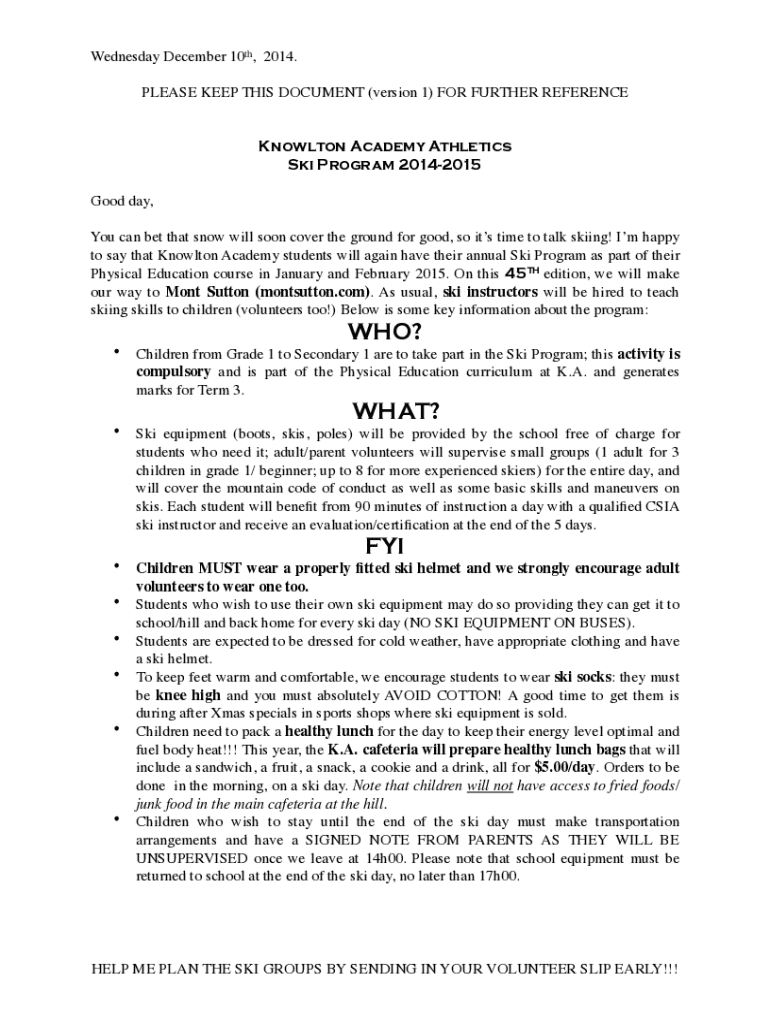 Wednesday December 10th, 2014.

PLEASE KEEP THIS DOCUMENT (version 1) FOR FURTHER REFERENCE

Knowlton Academy Athletics
Ski Program 2014-2015

Good day,

You can bet that snow will soon cover the ground for good, so it's time to talk skiing! I'm happy to say that Knowlton Academy students will again have their annual Ski Program as part of their Physical Education course in January and February 2015. On this 45TH edition, we will make our way to Mont Sutton (montsutton.com). As usual, ski instructors will be hired to teach skiing skills to children (volunteers too!) Below is some key information about the program:

WHO?

• Children from Grade 1 to Secondary 1 are to take part in the Ski Program; this activity is compulsory and is part of the Physical Education curriculum at K.A. and generates marks for Term 3.

WHAT?

• Ski equipment (boots, skis, poles) will be provided by the school free of charge for students who need it; adult/parent volunteers will supervise small groups (1 adult for 3 children in grade 1/ beginner; up to 8 for more experienced skiers) for the entire day, and will cover the mountain code of conduct as well as some basic skills and maneuvers on skis. Each student will benefit from 90 minutes of instruction a day with a qualified CSIA ski instructor and receive an evaluation/certification at the end of the 5 days.

FYI

• Children MUST wear a properly fitted ski helmet and we strongly encourage adult volunteers to wear one too.
• Students who wish to use their own ski equipment may do so providing they can get it to school/hill and back home for every ski day (NO SKI EQUIPMENT ON BUSES).
• Students are expected to be dressed for cold weather, have appropriate clothing and have a ski helmet.
• To keep feet warm and comfortable, we encourage students to wear ski socks: they must be knee high and you must absolutely AVOID COTTON! A good time to get them is during after Xmas specials in sports shops where ski equipment is sold.
• Children need to pack a healthy lunch for the day to keep their energy level optimal and fuel body heat!!! This year, the K.A. cafeteria will prepare healthy lunch bags that will include a sandwich, a fruit, a snack, a cookie and a drink, all for $5.00/day. Orders to be done in the morning, on a ski day. Note that children will not have access to fried foods/ junk food in the main cafeteria at the hill.
• Children who wish to stay until the end of the ski day must make transportation arrangements and have a SIGNED NOTE FROM PARENTS AS THEY WILL BE UNSUPERVISED once we leave at 14h00. Please note that school equipment must be returned to school at the end of the ski day, no later than 17h00.

HELP ME PLAN THE SKI GROUPS BY SENDING IN YOUR VOLUNTEER SLIP EARLY!!!